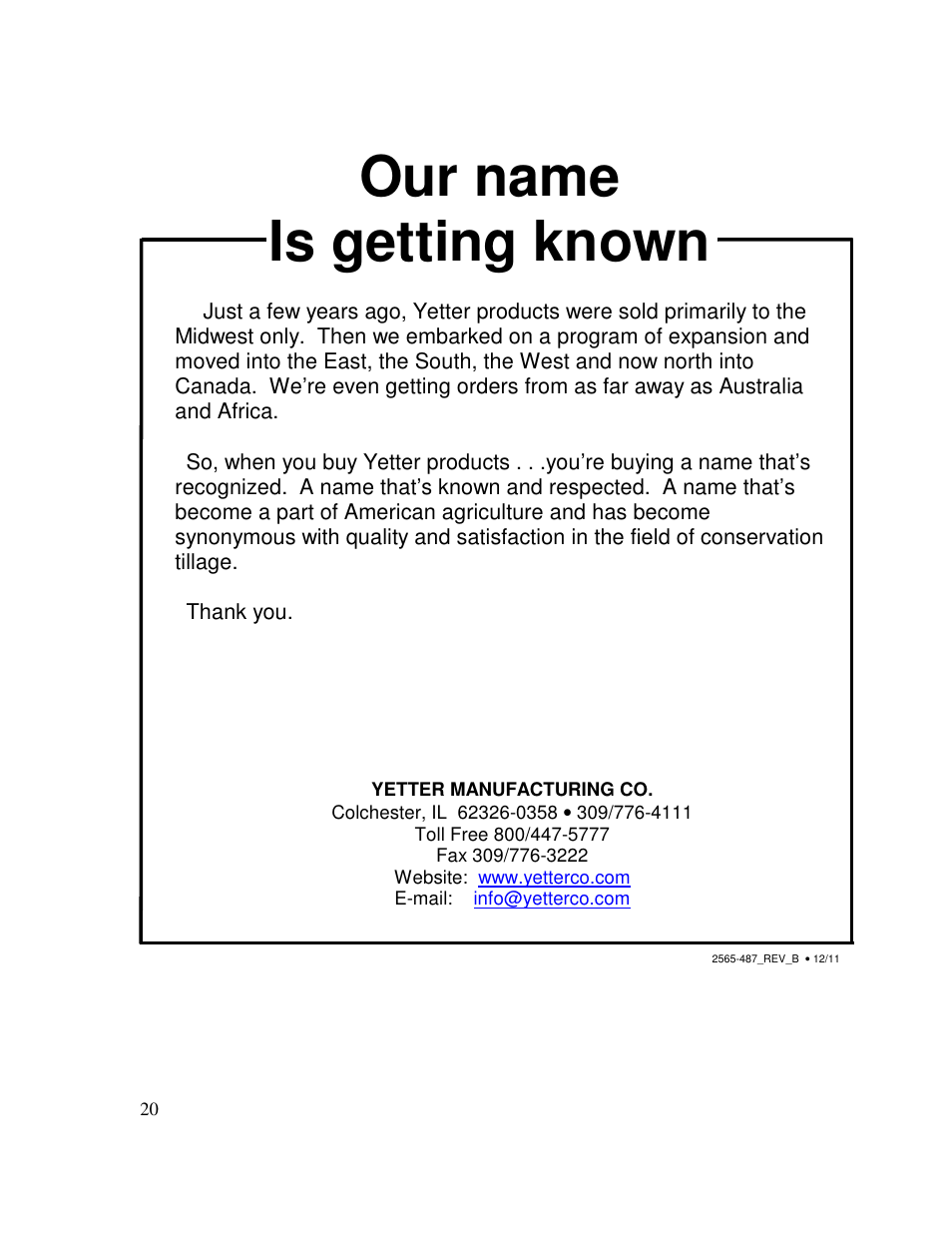 Our name
Is getting known

Just a few years ago, Yetter products were sold primarily to the Midwest only. Then we embarked on a program of expansion and moved into the East, the South, the West and now north into Canada. We're even getting orders from as far away as Australia and Africa.

So, when you buy Yetter products . . .you're buying a name that's recognized. A name that's known and respected. A name that's become a part of American agriculture and has become synonymous with quality and satisfaction in the field of conservation tillage.

Thank you.

YETTER MANUFACTURING CO.
Colchester, IL 62326-0358 • 309/776-4111
Toll Free 800/447-5777
Fax 309/776-3222
Website: www.yetterco.com
E-mail: info@yetterco.com

2565-487_REV_B • 12/11

20